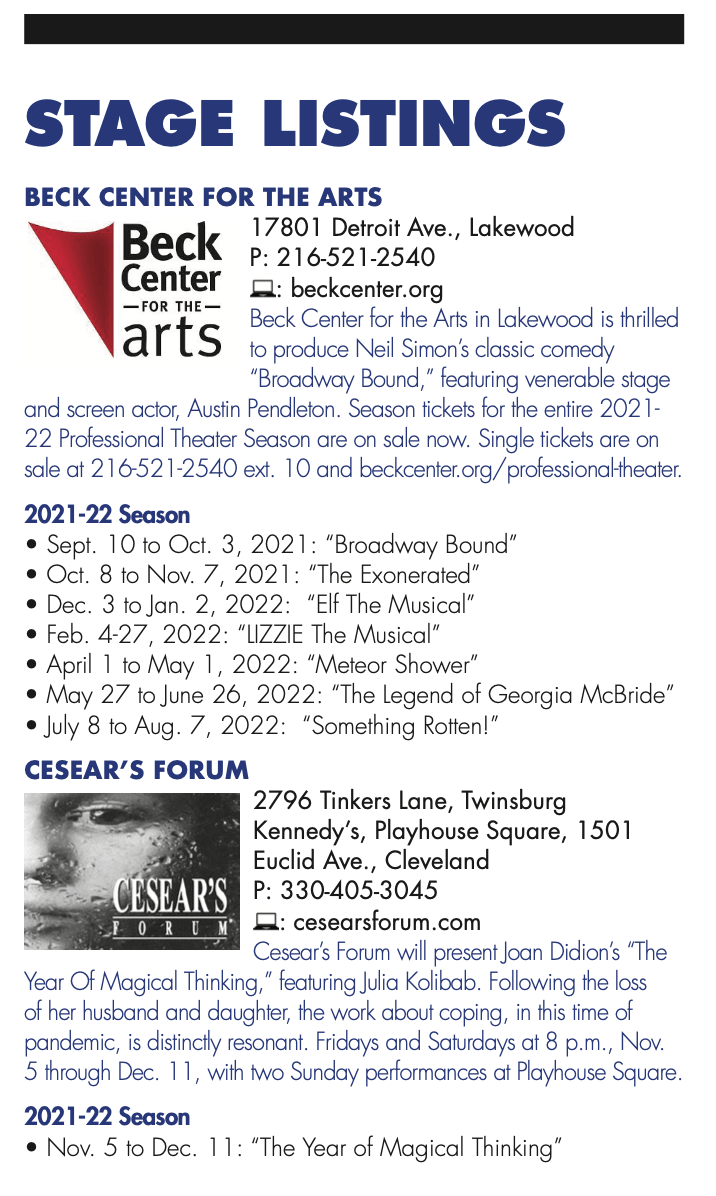 STAGE LISTINGS

BECK CENTER FOR THE ARTS

Beck Center —FOR THE— arts

17801 Detroit Ave., Lakewood
P: 216-521-2540
: beckcenter.org

Beck Center for the Arts in Lakewood is thrilled to produce Neil Simon's classic comedy "Broadway Bound," featuring venerable stage and screen actor, Austin Pendleton. Season tickets for the entire 2021-22 Professional Theater Season are on sale now. Single tickets are on sale at 216-521-2540 ext. 10 and beckcenter.org/professional-theater.

2021-22 Season
• Sept. 10 to Oct. 3, 2021: "Broadway Bound"
• Oct. 8 to Nov. 7, 2021: "The Exonerated"
• Dec. 3 to Jan. 2, 2022: "Elf The Musical"
• Feb. 4-27, 2022: "LIZZIE The Musical"
• April 1 to May 1, 2022: "Meteor Shower"
• May 27 to June 26, 2022: "The Legend of Georgia McBride"
• July 8 to Aug. 7, 2022: "Something Rotten!"

CESEAR'S FORUM

CESEAR'S FORUM

2796 Tinkers Lane, Twinsburg
Kennedy's, Playhouse Square, 1501 Euclid Ave., Cleveland
P: 330-405-3045
: cesearsforum.com

Cesear's Forum will present Joan Didion's "The Year Of Magical Thinking," featuring Julia Kolibab. Following the loss of her husband and daughter, the work about coping, in this time of pandemic, is distinctly resonant. Fridays and Saturdays at 8 p.m., Nov. 5 through Dec. 11, with two Sunday performances at Playhouse Square.

2021-22 Season
• Nov. 5 to Dec. 11: "The Year of Magical Thinking"